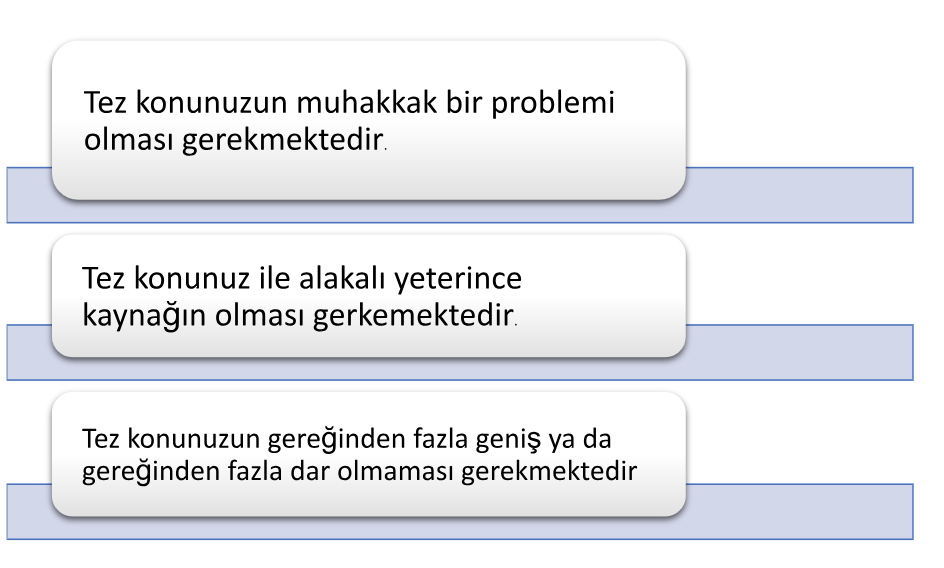 Tez konunuzun muhakkak bir problemi olması gerekmektedir.

Tez konunuz ile alakalı yeterince kaynağın olması gerkemektedir.

Tez konunuzun gereğinden fazla geniş ya da gereğinden fazla dar olmaması gerekmektedir